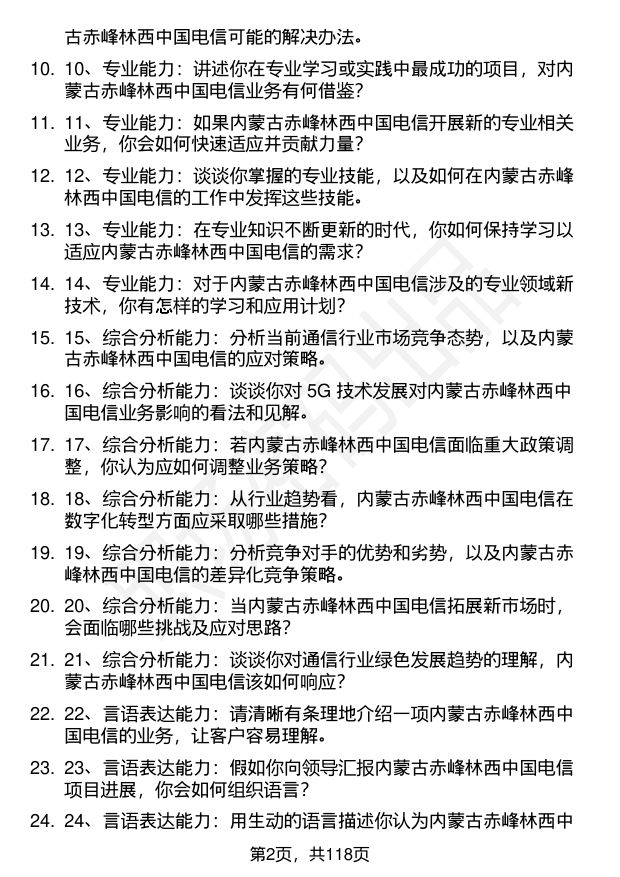 古赤峰林西中国电信可能的解决办法。

10. 10、专业能力：讲述你在专业学习或实践中最成功的项目，对内蒙古赤峰林西中国电信业务有何借鉴？

11. 11、专业能力：如果内蒙古赤峰林西中国电信开展新的专业相关业务，你会如何快速适应并贡献力量？

12. 12、专业能力：谈谈你掌握的专业技能，以及如何在内蒙古赤峰林西中国电信的工作中发挥这些技能。

13. 13、专业能力：在专业知识不断更新的时代，你如何保持学习以适应内蒙古赤峰林西中国电信的需求？

14. 14、专业能力：对于内蒙古赤峰林西中国电信涉及的专业领域新技术，你有怎样的学习和应用计划？

15. 15、综合分析能力：分析当前通信行业市场竞争态势，以及内蒙古赤峰林西中国电信的应对策略。

16. 16、综合分析能力：谈谈你对 5G 技术发展对内蒙古赤峰林西中国电信业务影响的看法和见解。

17. 17、综合分析能力：若内蒙古赤峰林西中国电信面临重大政策调整，你认为应如何调整业务策略？

18. 18、综合分析能力：从行业趋势看，内蒙古赤峰林西中国电信在数字化转型方面应采取哪些措施？

19. 19、综合分析能力：分析竞争对手的优势和劣势，以及内蒙古赤峰林西中国电信的差异化竞争策略。

20. 20、综合分析能力：当内蒙古赤峰林西中国电信拓展新市场时，会面临哪些挑战及应对思路？

21. 21、综合分析能力：谈谈你对通信行业绿色发展趋势的理解，内蒙古赤峰林西中国电信该如何响应？

22. 22、言语表达能力：请清晰有条理地介绍一项内蒙古赤峰林西中国电信的业务，让客户容易理解。

23. 23、言语表达能力：假如你向领导汇报内蒙古赤峰林西中国电信项目进展，你会如何组织语言？

24. 24、言语表达能力：用生动的语言描述你认为内蒙古赤峰林西中

第2页，共118页